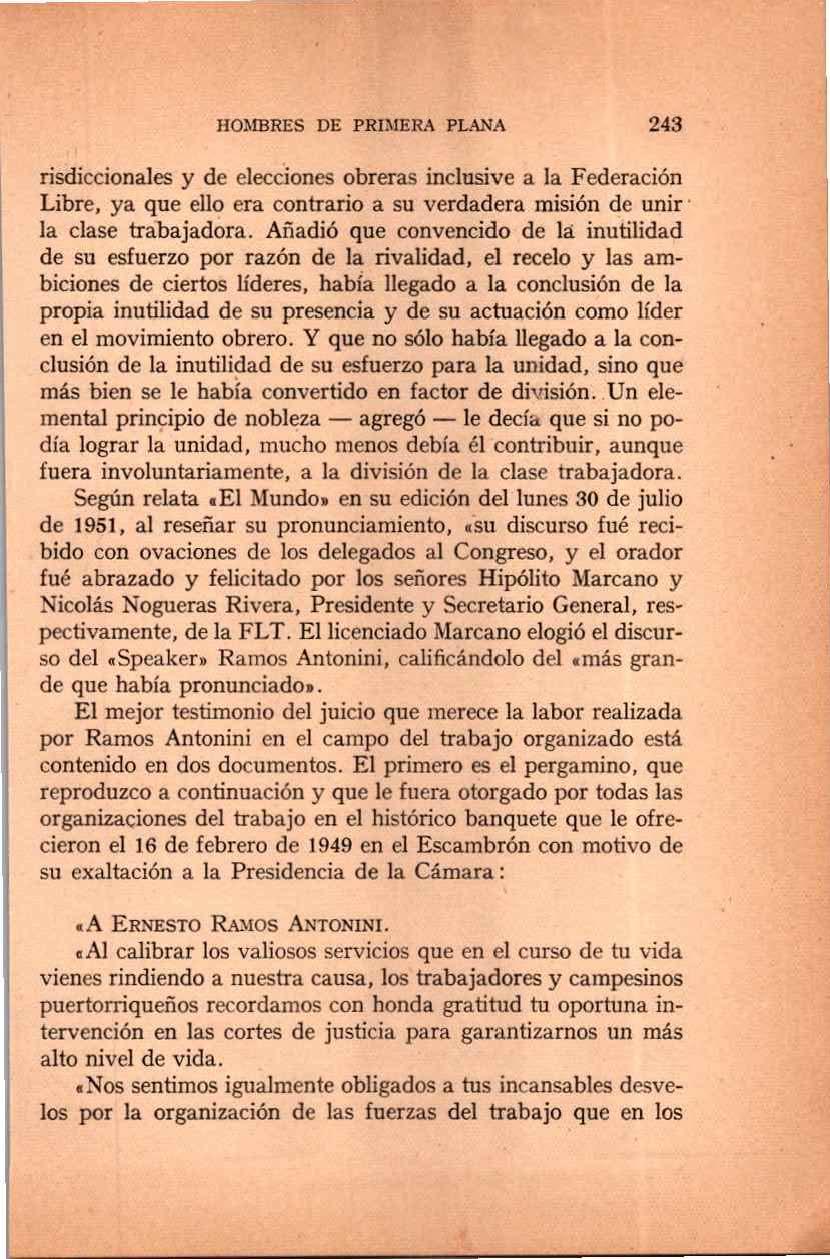 HOMBRES DE PRIMERA PLANA 243

risdiccionales y de elecciones obreras inclusive a la Federación Libre, ya que ello era contrario a su verdadera misión de unir la clase trabajadora. Añadió que convencido de la inutilidad de su esfuerzo por razón de la rivalidad, el recelo y las ambiciones de ciertos líderes, había llegado a la conclusión de la propia inutilidad de su presencia y de su actuación como líder en el movimiento obrero. Y que no sólo había llegado a la conclusión de la inutilidad de su esfuerzo para la unidad, sino que más bien se le había convertido en factor de división. Un elemental principio de nobleza — agregó — le decía que si no podía lograr la unidad, mucho menos debía él contribuir, aunque fuera involuntariamente, a la división de la clase trabajadora.

Según relata «El Mundo» en su edición del lunes 30 de julio de 1951, al reseñar su pronunciamiento, «su discurso fué recibido con ovaciones de los delegados al Congreso, y el orador fué abrazado y felicitado por los señores Hipólito Marcano y Nicolás Nogueras Rivera, Presidente y Secretario General, respectivamente, de la FLT. El licenciado Marcano elogió el discurso del «Speaker» Ramos Antonini, calificándolo del «más grande que había pronunciado».

El mejor testimonio del juicio que merece la labor realizada por Ramos Antonini en el campo del trabajo organizado está contenido en dos documentos. El primero es el pergamino, que reproduzco a continuación y que le fuera otorgado por todas las organizaciones del trabajo en el histórico banquete que le ofrecieron el 16 de febrero de 1949 en el Escambrón con motivo de su exaltación a la Presidencia de la Cámara:

«A ERNESTO RAMOS ANTONINI.

«Al calibrar los valiosos servicios que en el curso de tu vida vienes rindiendo a nuestra causa, los trabajadores y campesinos puertorriqueños recordamos con honda gratitud tu oportuna intervención en las cortes de justicia para garantizarnos un más alto nivel de vida.

«Nos sentimos igualmente obligados a tus incansables desvelos por la organización de las fuerzas del trabajo que en los